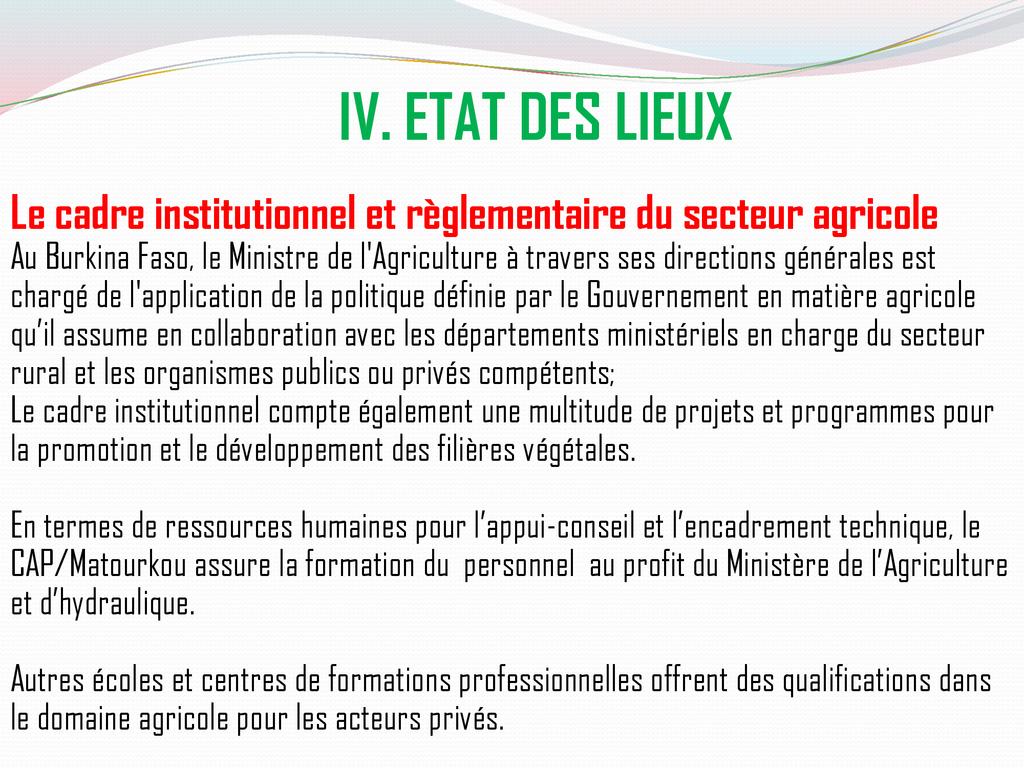 IV. ETAT DES LIEUX

Le cadre institutionnel et règlementaire du secteur agricole
Au Burkina Faso, le Ministre de l'Agriculture à travers ses directions générales est chargé de l'application de la politique définie par le Gouvernement en matière agricole qu'il assume en collaboration avec les départements ministériels en charge du secteur rural et les organismes publics ou privés compétents;
Le cadre institutionnel compte également une multitude de projets et programmes pour la promotion et le développement des filières végétales.

En termes de ressources humaines pour l'appui-conseil et l'encadrement technique, le CAP/Matourkou assure la formation du personnel au profit du Ministère de l'Agriculture et d'hydraulique.

Autres écoles et centres de formations professionnelles offrent des qualifications dans le domaine agricole pour les acteurs privés.